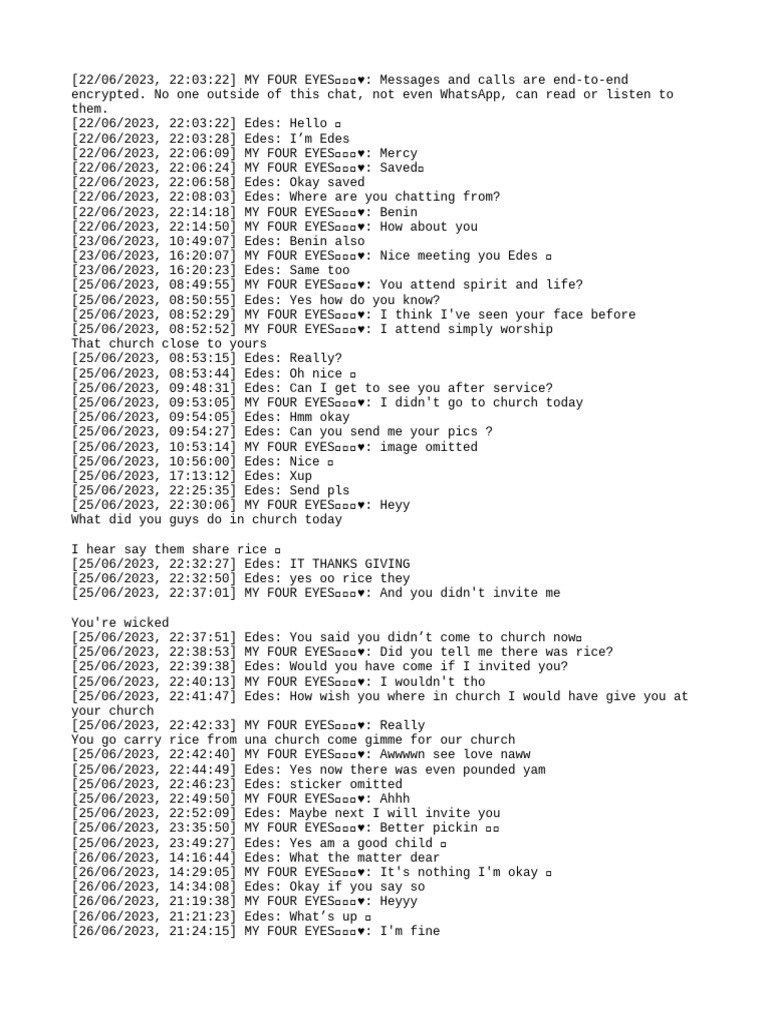 [22/06/2023, 22:03:22] MY FOUR EYES▫▫▫♥: Messages and calls are end-to-end encrypted. No one outside of this chat, not even WhatsApp, can read or listen to them.
[22/06/2023, 22:03:22] Edes: Hello ▫
[22/06/2023, 22:03:28] Edes: I'm Edes
[22/06/2023, 22:06:09] MY FOUR EYES▫▫▫♥: Mercy
[22/06/2023, 22:06:24] MY FOUR EYES▫▫▫♥: Saved▫
[22/06/2023, 22:06:58] Edes: Okay saved
[22/06/2023, 22:08:03] Edes: Where are you chatting from?
[22/06/2023, 22:14:18] MY FOUR EYES▫▫▫♥: Benin
[22/06/2023, 22:14:50] MY FOUR EYES▫▫▫♥: How about you
[23/06/2023, 10:49:07] Edes: Benin also
[23/06/2023, 16:20:07] MY FOUR EYES▫▫▫♥: Nice meeting you Edes ▫
[23/06/2023, 16:20:23] Edes: Same too
[25/06/2023, 08:49:55] MY FOUR EYES▫▫▫♥: You attend spirit and life?
[25/06/2023, 08:50:55] Edes: Yes how do you know?
[25/06/2023, 08:52:29] MY FOUR EYES▫▫▫♥: I think I've seen your face before
[25/06/2023, 08:52:52] MY FOUR EYES▫▫▫♥: I attend simply worship
That church close to yours
[25/06/2023, 08:53:15] Edes: Really?
[25/06/2023, 08:53:44] Edes: Oh nice ▫
[25/06/2023, 09:48:31] Edes: Can I get to see you after service?
[25/06/2023, 09:53:05] MY FOUR EYES▫▫▫♥: I didn't go to church today
[25/06/2023, 09:54:05] Edes: Hmm okay
[25/06/2023, 09:54:27] Edes: Can you send me your pics ?
[25/06/2023, 10:53:14] MY FOUR EYES▫▫▫♥: image omitted
[25/06/2023, 10:56:00] Edes: Nice ▫
[25/06/2023, 17:13:12] Edes: Xup
[25/06/2023, 22:25:35] Edes: Send pls
[25/06/2023, 22:30:06] MY FOUR EYES▫▫▫♥: Heyy
What did you guys do in church today

I hear say them share rice ▫
[25/06/2023, 22:32:27] Edes: IT THANKS GIVING
[25/06/2023, 22:32:50] Edes: yes oo rice they
[25/06/2023, 22:37:01] MY FOUR EYES▫▫▫♥: And you didn't invite me

You're wicked
[25/06/2023, 22:37:51] Edes: You said you didn't come to church now▫
[25/06/2023, 22:38:53] MY FOUR EYES▫▫▫♥: Did you tell me there was rice?
[25/06/2023, 22:39:38] Edes: Would you have come if I invited you?
[25/06/2023, 22:40:13] MY FOUR EYES▫▫▫♥: I wouldn't tho
[25/06/2023, 22:41:47] Edes: How wish you where in church I would have give you at your church
[25/06/2023, 22:42:33] MY FOUR EYES▫▫▫♥: Really
You go carry rice from una church come gimme for our church
[25/06/2023, 22:42:40] MY FOUR EYES▫▫▫♥: Awwwwn see love naww
[25/06/2023, 22:44:49] Edes: Yes now there was even pounded yam
[25/06/2023, 22:46:23] Edes: sticker omitted
[25/06/2023, 22:49:50] MY FOUR EYES▫▫▫♥: Ahhh
[25/06/2023, 22:52:09] Edes: Maybe next I will invite you
[25/06/2023, 23:35:50] MY FOUR EYES▫▫▫♥: Better pickin ▫▫
[25/06/2023, 23:49:27] Edes: Yes am a good child ▫
[26/06/2023, 14:16:44] Edes: What the matter dear
[26/06/2023, 14:29:05] MY FOUR EYES▫▫▫♥: It's nothing I'm okay ▫
[26/06/2023, 14:34:08] Edes: Okay if you say so
[26/06/2023, 21:19:38] MY FOUR EYES▫▫▫♥: Heyyy
[26/06/2023, 21:21:23] Edes: What's up ▫
[26/06/2023, 21:24:15] MY FOUR EYES▫▫▫♥: I'm fine